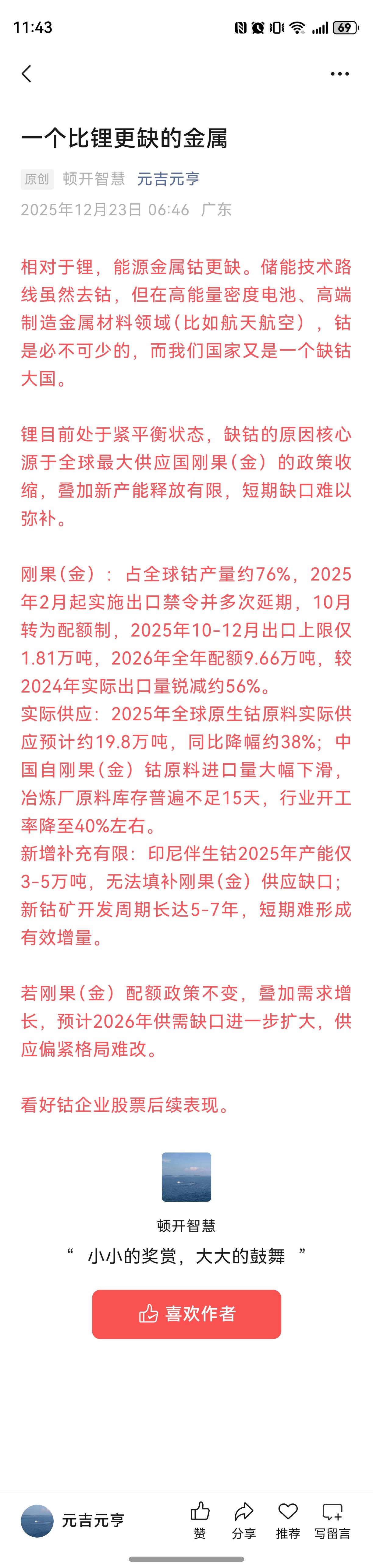 11:43
69

一个比锂更缺的金属

原创 顿开智慧 元吉元亨
2025年12月23日 06:46 广东

相对于锂，能源金属钴更缺。储能技术路线虽然去钴，但在高能量密度电池、高端制造金属材料领域（比如航天航空），钴是必不可少的，而我们国家又是一个缺钴大国。

锂目前处于紧平衡状态，缺钴的原因核心源于全球最大供应国刚果（金）的政策收缩，叠加新产能释放有限，短期缺口难以弥补。

刚果（金）：占全球钴产量约76%，2025年2月起实施出口禁令并多次延期，10月转为配额制，2025年10-12月出口上限仅1.81万吨，2026年全年配额9.66万吨，较2024年实际出口量锐减约56%。
实际供应：2025年全球原生钴原料实际供应预计约19.8万吨，同比降幅约38%；中国自刚果（金）钴原料进口量大幅下滑，冶炼厂原料库存普遍不足15天，行业开工率降至40%左右。
新增补充有限：印尼伴生钴2025年产能仅3-5万吨，无法填补刚果（金）供应缺口；新钴矿开发周期长达5-7年，短期难形成有效增量。

若刚果（金）配额政策不变，叠加需求增长，预计2026年供需缺口进一步扩大，供应偏紧格局难改。

看好钴企业股票后续表现。

顿开智慧
“ 小小的奖赏，大大的鼓舞 ”
喜欢作者

元吉元亨
赞 分享 推荐 写留言